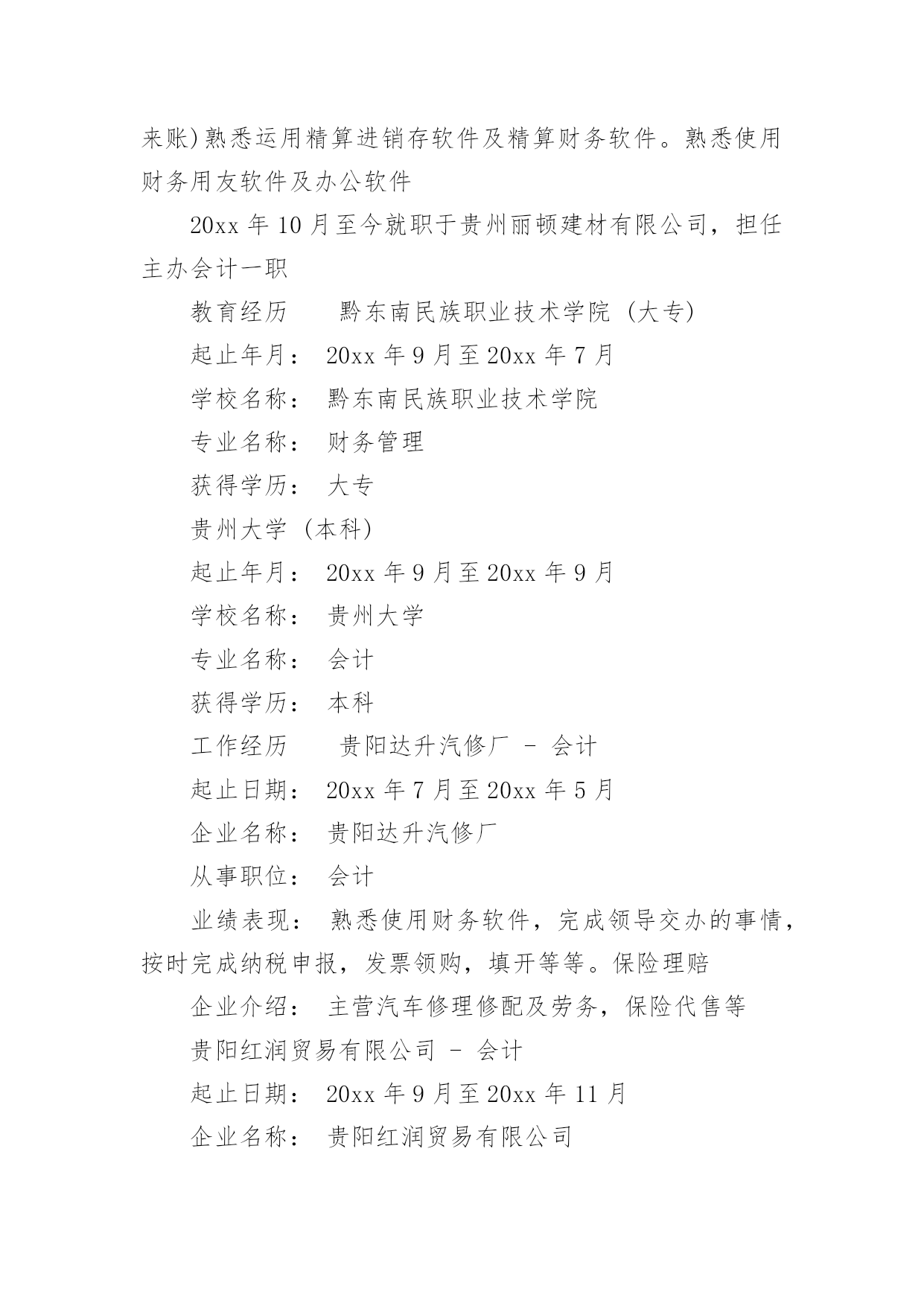 来账)熟悉运用精算进销存软件及精算财务软件。熟悉使用财务用友软件及办公软件

20xx 年 10 月至今就职于贵州丽顿建材有限公司，担任主办会计一职

教育经历　　黔东南民族职业技术学院（大专）

起止年月： 20xx 年 9 月至 20xx 年 7 月

学校名称： 黔东南民族职业技术学院

专业名称： 财务管理

获得学历： 大专

贵州大学（本科）

起止年月： 20xx 年 9 月至 20xx 年 9 月

学校名称： 贵州大学

专业名称： 会计

获得学历： 本科

工作经历　　贵阳达升汽修厂 - 会计

起止日期： 20xx 年 7 月至 20xx 年 5 月

企业名称： 贵阳达升汽修厂

从事职位： 会计

业绩表现： 熟悉使用财务软件，完成领导交办的事情，按时完成纳税申报，发票领购，填开等等。保险理赔

企业介绍： 主营汽车修理修配及劳务，保险代售等

贵阳红润贸易有限公司 - 会计

起止日期： 20xx 年 9 月至 20xx 年 11 月

企业名称： 贵阳红润贸易有限公司